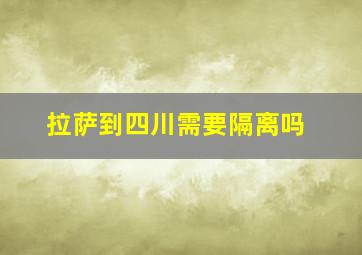 拉萨到四川需要隔离吗